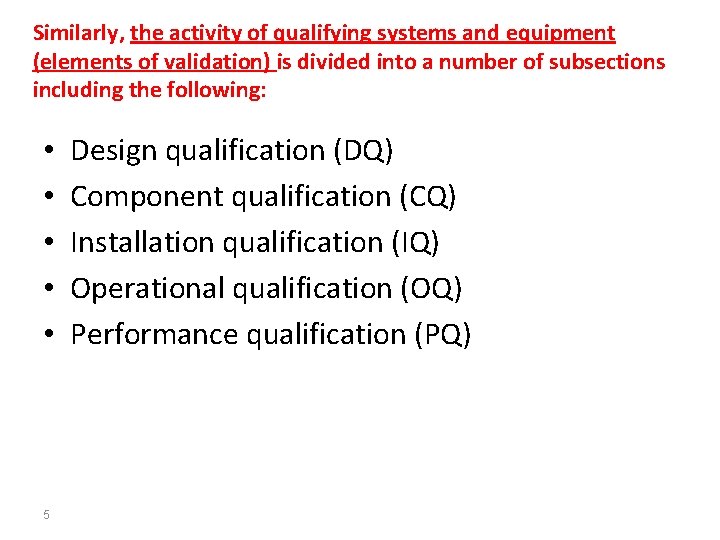 Similarly, the activity of qualifying systems and equipment (elements of validation) is divided into a number of subsections including the following:

• Design qualification (DQ)
• Component qualification (CQ)
• Installation qualification (IQ)
• Operational qualification (OQ)
• Performance qualification (PQ)

5